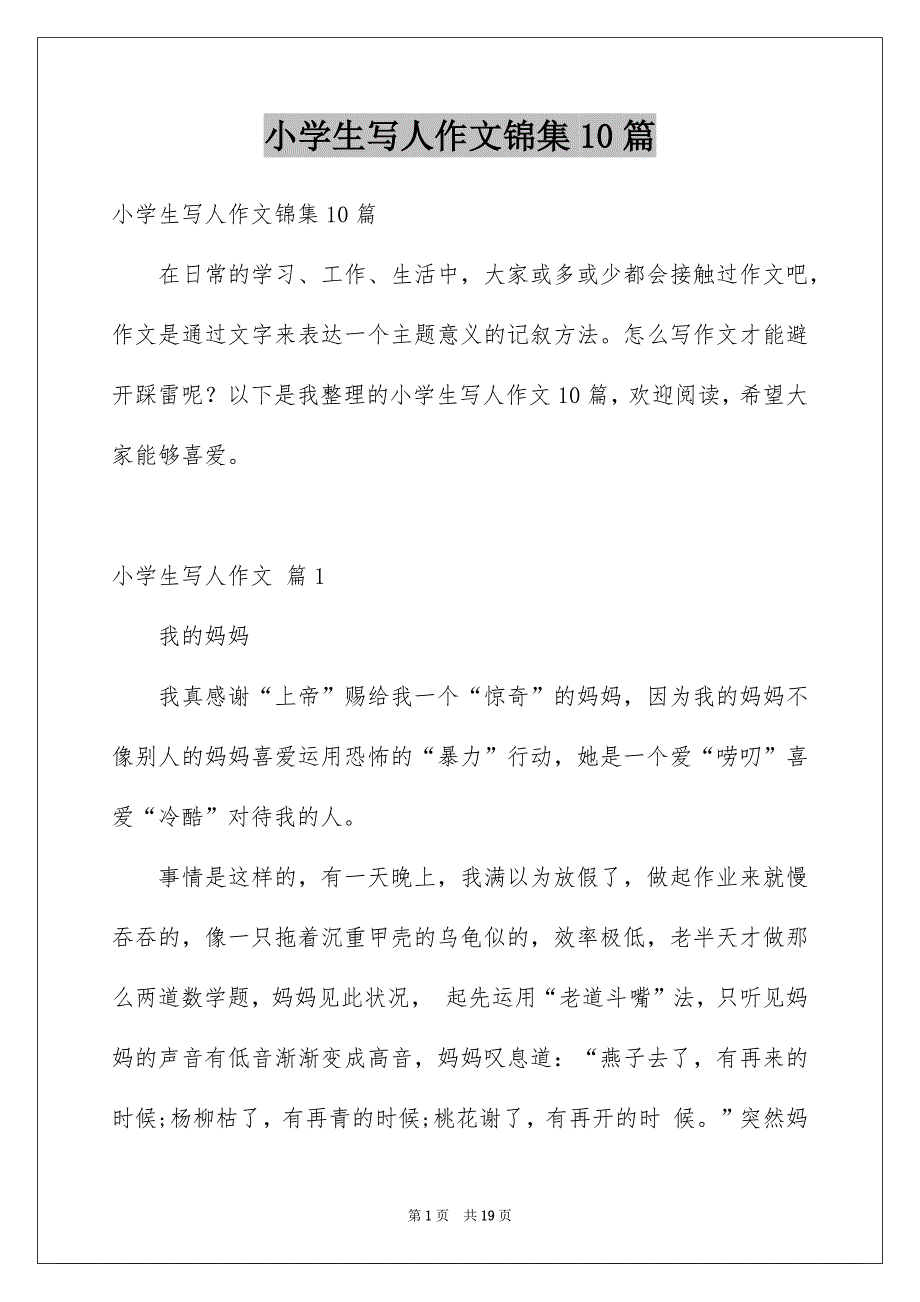 小学生写人作文锦集10篇

小学生写人作文锦集10篇

在日常的学习、工作、生活中，大家或多或少都会接触过作文吧，作文是通过文字来表达一个主题意义的记叙方法。怎么写作文才能避开踩雷呢？以下是我整理的小学生写人作文10篇，欢迎阅读，希望大家能够喜爱。

小学生写人作文 篇1

我的妈妈

我真感谢“上帝”赐给我一个“惊奇”的妈妈，因为我的妈妈不像别人的妈妈喜爱运用恐怖的“暴力”行动，她是一个爱“唠叨”喜爱“冷酷”对待我的人。

事情是这样的，有一天晚上，我满以为放假了，做起作业来就慢吞吞的，像一只拖着沉重甲壳的乌龟似的，效率极低，老半天才做那么两道数学题，妈妈见此状况， 起先运用“老道斗嘴”法，只听见妈妈的声音有低音渐渐变成高音，妈妈叹息道：“燕子去了，有再来的时候;杨柳枯了，有再青的时候;桃花谢了，有再开的时 候。”突然妈

第1页 共19页